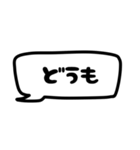 どうも